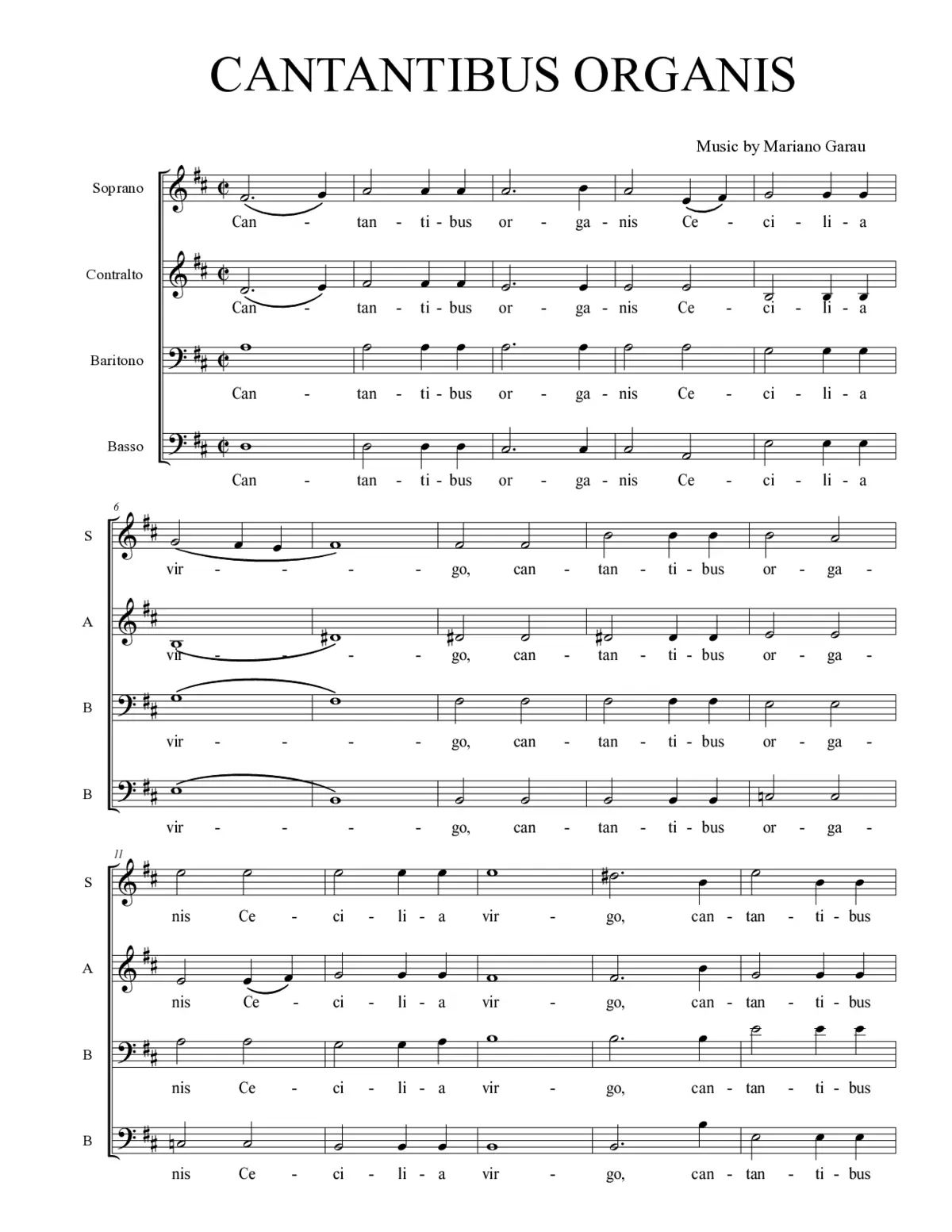 CANTANTIBUS ORGANIS

Music by Mariano Garau

Soprano
Can - tan - ti - bus or - ga - nis Ce - ci - li - a

Contralto
Can - tan - ti - bus or - ga - nis Ce - ci - li - a

Baritono
Can - tan - ti - bus or - ga - nis Ce - ci - li - a

Basso
Can - tan - ti - bus or - ga - nis Ce - ci - li - a

6

S
vir - - - - go, can - tan - ti - bus or - ga -

A
vir - - - - go, can - tan - ti - bus or - ga -

B
vir - - - - go, can - tan - ti - bus or - ga -

B
vir - - - - go, can - tan - ti - bus or - ga -

11

S
nis Ce - ci - li - a vir - go, can - tan - ti - bus

A
nis Ce - ci - li - a vir - go, can - tan - ti - bus

B
nis Ce - ci - li - a vir - go, can - tan - ti - bus

B
nis Ce - ci - li - a vir - go, can - tan - ti - bus